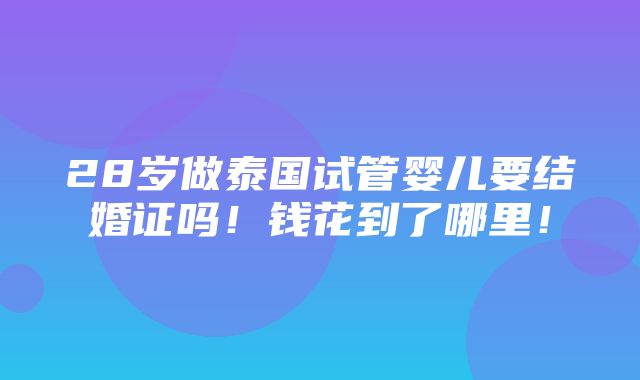 28岁做泰国试管婴儿要结婚证吗！钱花到了哪里！